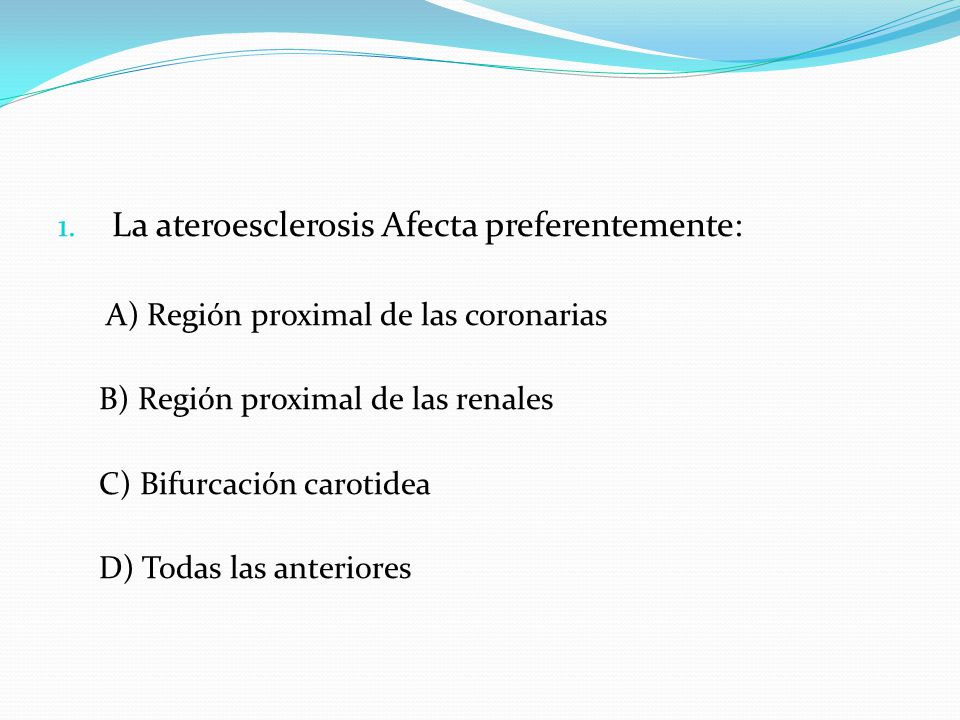 1. La ateroesclerosis Afecta preferentemente:

A) Región proximal de las coronarias

B) Región proximal de las renales

C) Bifurcación carotidea

D) Todas las anteriores